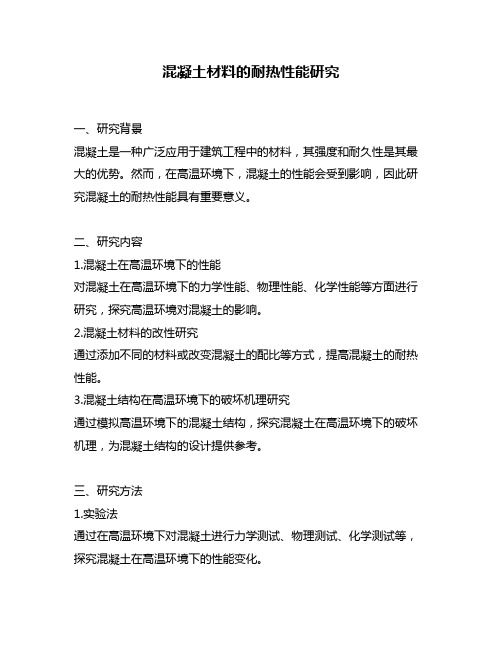 混凝土材料的耐热性能研究

一、研究背景

混凝土是一种广泛应用于建筑工程中的材料，其强度和耐久性是其最大的优势。然而，在高温环境下，混凝土的性能会受到影响，因此研究混凝土的耐热性能具有重要意义。

二、研究内容

1.混凝土在高温环境下的性能

对混凝土在高温环境下的力学性能、物理性能、化学性能等方面进行研究，探究高温环境对混凝土的影响。

2.混凝土材料的改性研究

通过添加不同的材料或改变混凝土的配比等方式，提高混凝土的耐热性能。

3.混凝土结构在高温环境下的破坏机理研究

通过模拟高温环境下的混凝土结构，探究混凝土在高温环境下的破坏机理，为混凝土结构的设计提供参考。

三、研究方法

1.实验法

通过在高温环境下对混凝土进行力学测试、物理测试、化学测试等，探究混凝土在高温环境下的性能变化。